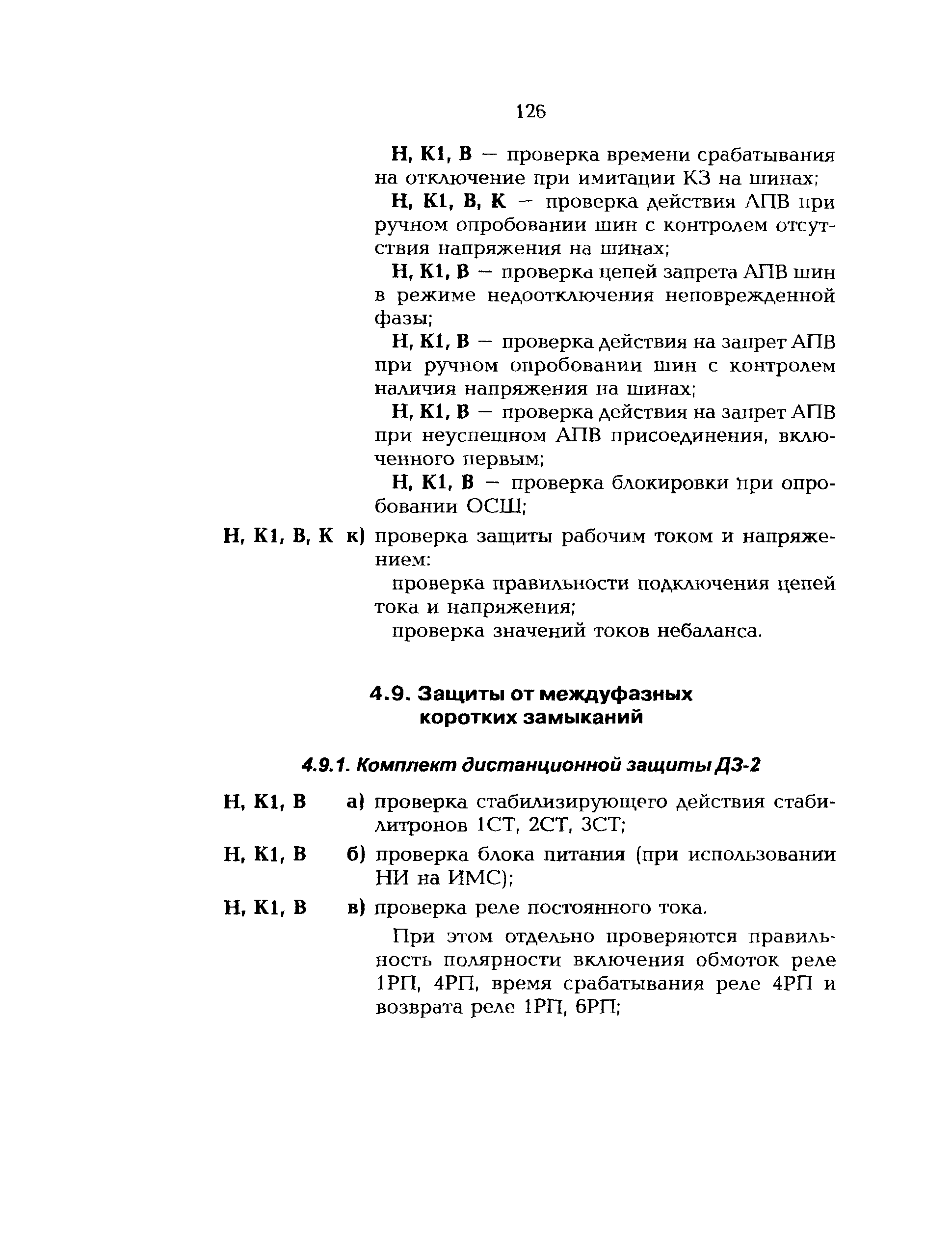 126

Н, К1, В — проверка времени срабатывания на отключение при имитации КЗ на шинах;

Н, К1, В, К — проверка действия АПВ при ручном опробовании шин с контролем отсутствия напряжения на шинах;

Н, К1, В — проверка цепей запрета АПВ шин в режиме недоотключения неповрежденной фазы;

Н, К1, В — проверка действия на запрет АПВ при ручном опробовании шин с контролем наличия напряжения на шинах;

Н, К1, В — проверка действия на запрет АПВ при неуспешном АПВ присоединения, включенного первым;

Н, К1, В — проверка блокировки при опробовании ОСШ;

Н, К1, В, К к) проверка защиты рабочим током и напряжением:

проверка правильности подключения цепей тока и напряжения;

проверка значений токов небаланса.

4.9. Защиты от междуфазных коротких замыканий

4.9.1. Комплект дистанционной защиты ДЗ-2

Н, К1, В а) проверка стабилизирующего действия стабилитронов 1СТ, 2СТ, 3СТ;

Н, К1, В б) проверка блока питания (при использовании НИ на ИМС);

Н, К1, В в) проверка реле постоянного тока.

При этом отдельно проверяются правильность полярности включения обмоток реле 1РП, 4РП, время срабатывания реле 4РП и возврата реле 1РП, 6РП;